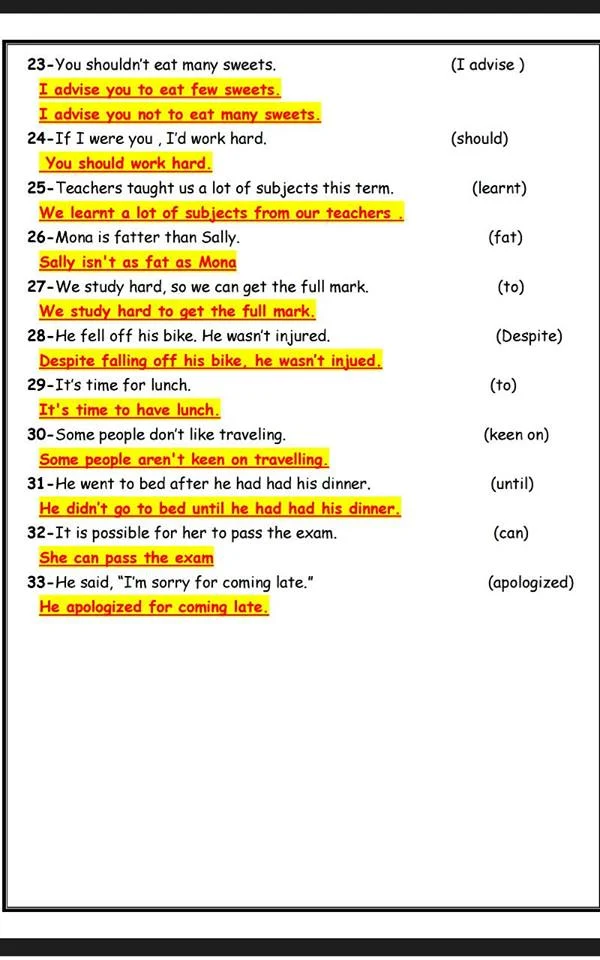 23-You shouldn't eat many sweets. (I advise )
I advise you to eat few sweets.
I advise you not to eat many sweets.
24-If I were you , I'd work hard. (should)
You should work hard.
25-Teachers taught us a lot of subjects this term. (learnt)
We learnt a lot of subjects from our teachers .
26-Mona is fatter than Sally. (fat)
Sally isn't as fat as Mona
27-We study hard, so we can get the full mark. (to)
We study hard to get the full mark.
28-He fell off his bike. He wasn't injured. (Despite)
Despite falling off his bike, he wasn't injued.
29-It's time for lunch. (to)
It's time to have lunch.
30-Some people don't like traveling. (keen on)
Some people aren't keen on travelling.
31-He went to bed after he had had his dinner. (until)
He didn't go to bed until he had had his dinner.
32-It is possible for her to pass the exam. (can)
She can pass the exam
33-He said, "I'm sorry for coming late." (apologized)
He apologized for coming late.